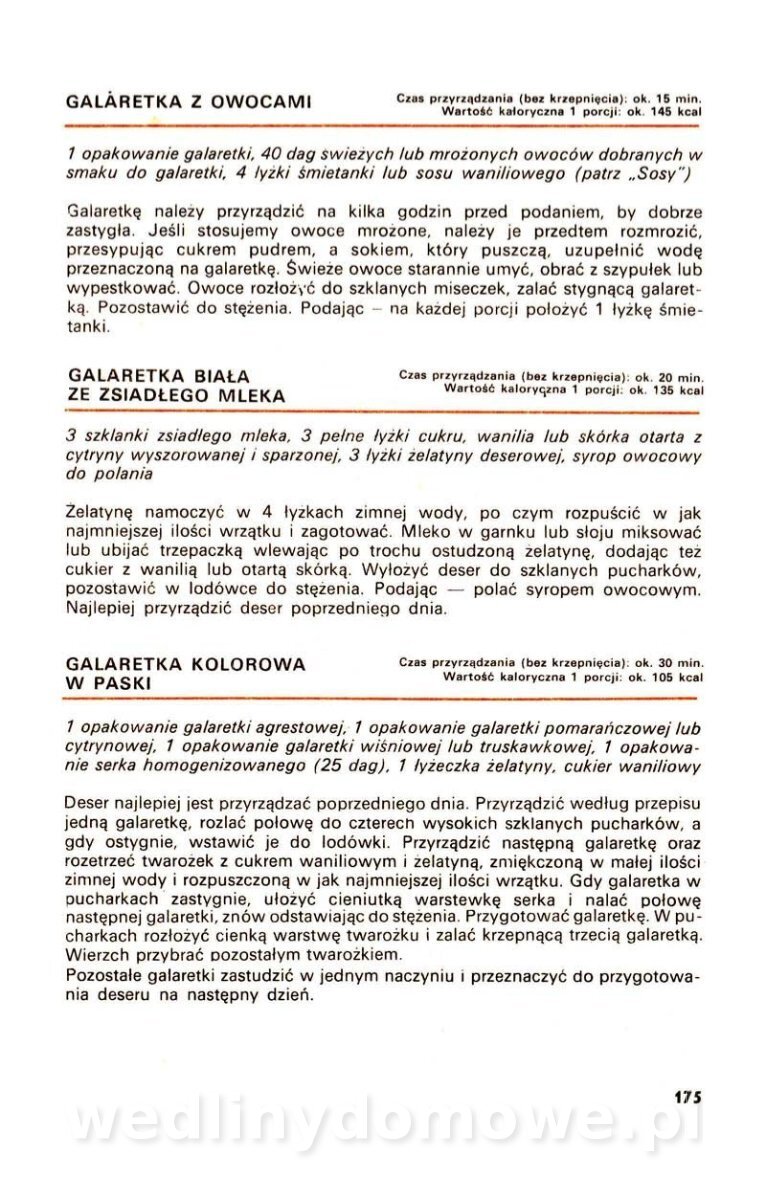 GALARETKA Z OWOCAMI

Czas przyrządzania (bez krzepnięcia): ok. 15 min.
Wartość kaloryczna 1 porcji: ok. 145 kcal

1 opakowanie galaretki, 40 dag świeżych lub mrożonych owoców dobranych w smaku do galaretki, 4 łyżki śmietanki lub sosu waniliowego (patrz „Sosy")

Galaretkę należy przyrządzić na kilka godzin przed podaniem, by dobrze zastygła. Jeśli stosujemy owoce mrożone, należy je przedtem rozmrozić, przesypując cukrem pudrem, a sokiem, który puszczą, uzupełnić wodę przeznaczoną na galaretkę. Świeże owoce starannie umyć, obrać z szypułek lub wypestkować. Owoce rozłożyć do szklanych miseczek, zalać stygnącą galaretką. Pozostawić do stężenia. Podając – na każdej porcji położyć 1 łyżkę śmietanki.

GALARETKA BIAŁA ZE ZSIADŁEGO MLEKA

Czas przyrządzania (bez krzepnięcia): ok. 20 min.
Wartość kaloryczna 1 porcji: ok. 135 kcal

3 szklanki zsiadłego mleka, 3 pełne łyżki cukru, wanilia lub skórka otarta z cytryny wyszorowanej i sparzonej, 3 łyżki żelatyny deserowej, syrop owocowy do polania

Żelatynę namoczyć w 4 łyżkach zimnej wody, po czym rozpuścić w jak najmniejszej ilości wrzątku i zagotować. Mleko w garnku lub słoju miksować lub ubijać trzepaczką wlewając po trochu ostudzoną żelatynę, dodając też cukier z wanilią lub otartą skórką. Wyłożyć deser do szklanych pucharków, pozostawić w lodówce do stężenia. Podając — polać syropem owocowym. Najlepiej przyrządzić deser poprzedniego dnia.

GALARETKA KOLOROWA W PASKI

Czas przyrządzania (bez krzepnięcia): ok. 30 min.
Wartość kaloryczna 1 porcji: ok. 105 kcal

1 opakowanie galaretki agrestowej, 1 opakowanie galaretki pomarańczowej lub cytrynowej, 1 opakowanie galaretki wiśniowej lub truskawkowej, 1 opakowanie serka homogenizowanego (25 dag), 1 łyżeczka żelatyny, cukier waniliowy

Deser najlepiej jest przyrządzać poprzedniego dnia. Przyrządzić według przepisu jedną galaretkę, rozlać połowę do czterech wysokich szklanych pucharków, a gdy ostygnie, wstawić je do lodówki. Przyrządzić następną galaretkę oraz rozetrzeć twarożek z cukrem waniliowym i żelatyną, zmiękczoną w małej ilości zimnej wody i rozpuszczoną w jak najmniejszej ilości wrzątku. Gdy galaretka w pucharkach zastygnie, ułożyć cieniutką warstewkę serka i nalać połowę następnej galaretki, znów odstawiając do stężenia. Przygotować galaretkę. W pucharkach rozłożyć cienką warstwę twarożku i zalać krzepnącą trzecią galaretką. Wierzch przybrać pozostałym twarożkiem.
Pozostałe galaretki zastudzić w jednym naczyniu i przeznaczyć do przygotowania deseru na następny dzień.

175

wedlinydomowe.pl